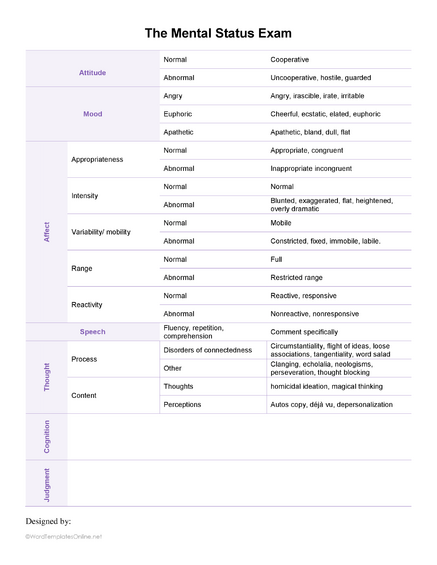 The Mental Status Exam

| | | | |
|---|---|---|---|
| Attitude | | Normal | Cooperative |
| | | Abnormal | Uncooperative, hostile, guarded |
| Mood | | Angry | Angry, irascible, irate, irritable |
| | | Euphoric | Cheerful, ecstatic, elated, euphoric |
| | | Apathetic | Apathetic, bland, dull, flat |
| Affect | Appropriateness | Normal | Appropriate, congruent |
| | | Abnormal | Inappropriate incongruent |
| | Intensity | Normal | Normal |
| | | Abnormal | Blunted, exaggerated, flat, heightened, overly dramatic |
| | Variability/ mobility | Normal | Mobile |
| | | Abnormal | Constricted, fixed, immobile, labile. |
| | Range | Normal | Full |
| | | Abnormal | Restricted range |
| | Reactivity | Normal | Reactive, responsive |
| | | Abnormal | Nonreactive, nonresponsive |
| Speech | | Fluency, repetition, comprehension | Comment specifically |
| Thought | Process | Disorders of connectedness | Circumstantiality, flight of ideas, loose associations, tangentiality, word salad |
| | | Other | Clanging, echolalia, neologisms, perseveration, thought blocking |
| | Content | Thoughts | homicidal ideation, magical thinking |
| | | Perceptions | Autos copy, déjà vu, depersonalization |
| Cognition | | | |
| Judgment | | | |

Designed by:

©WordTemplatesOnline.net